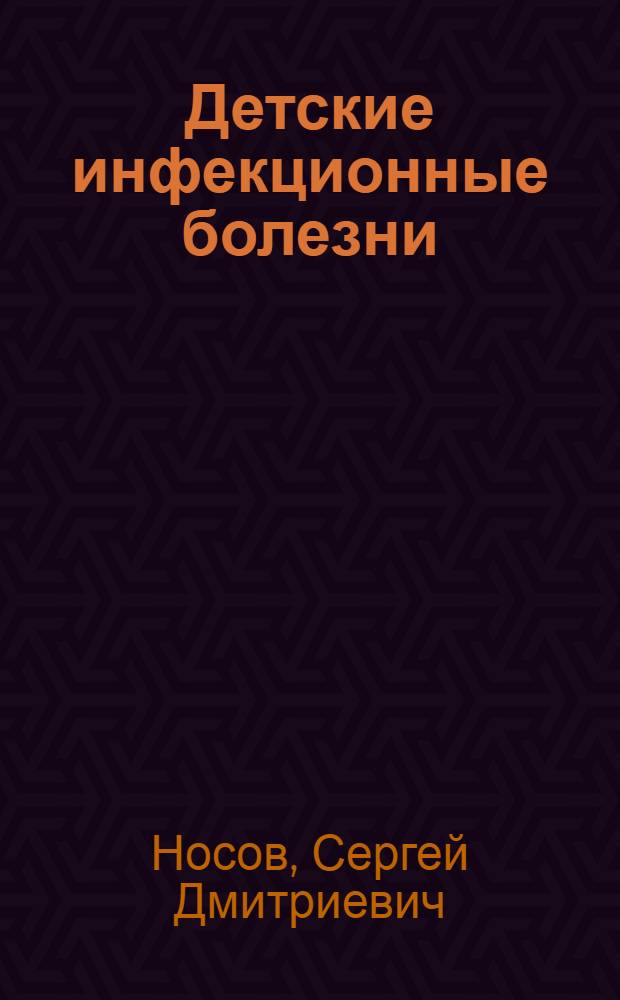 Детские инфекционные болезни

Носов, Сергей Дмитриевич